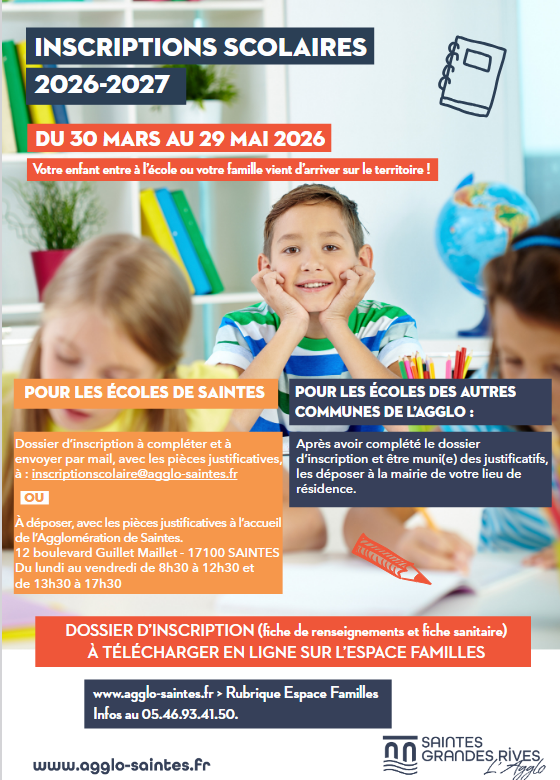 INSCRIPTIONS SCOLAIRES
2026-2027

DU 30 MARS AU 29 MAI 2026

Votre enfant entre à l'école ou votre famille vient d'arriver sur le territoire !

POUR LES ÉCOLES DE SAINTES

Dossier d'inscription à compléter et à envoyer par mail, avec les pièces justificatives, à : inscriptionscolaire@agglo-saintes.fr

OU

À déposer, avec les pièces justificatives à l'accueil de l'Agglomération de Saintes.
12 boulevard Guillet Maillet - 17100 SAINTES
Du lundi au vendredi de 8h30 à 12h30 et de 13h30 à 17h30

POUR LES ÉCOLES DES AUTRES COMMUNES DE L'AGGLO :

Après avoir complété le dossier d'inscription et être muni(e) des justificatifs, les déposer à la mairie de votre lieu de résidence.

DOSSIER D'INSCRIPTION (fiche de renseignements et fiche sanitaire)
À TÉLÉCHARGER EN LIGNE SUR L'ESPACE FAMILLES

www.agglo-saintes.fr > Rubrique Espace Familles
Infos au 05.46.93.41.50.

www.agglo-saintes.fr

SAINTES
GRANDES RIVES
L'Agglo